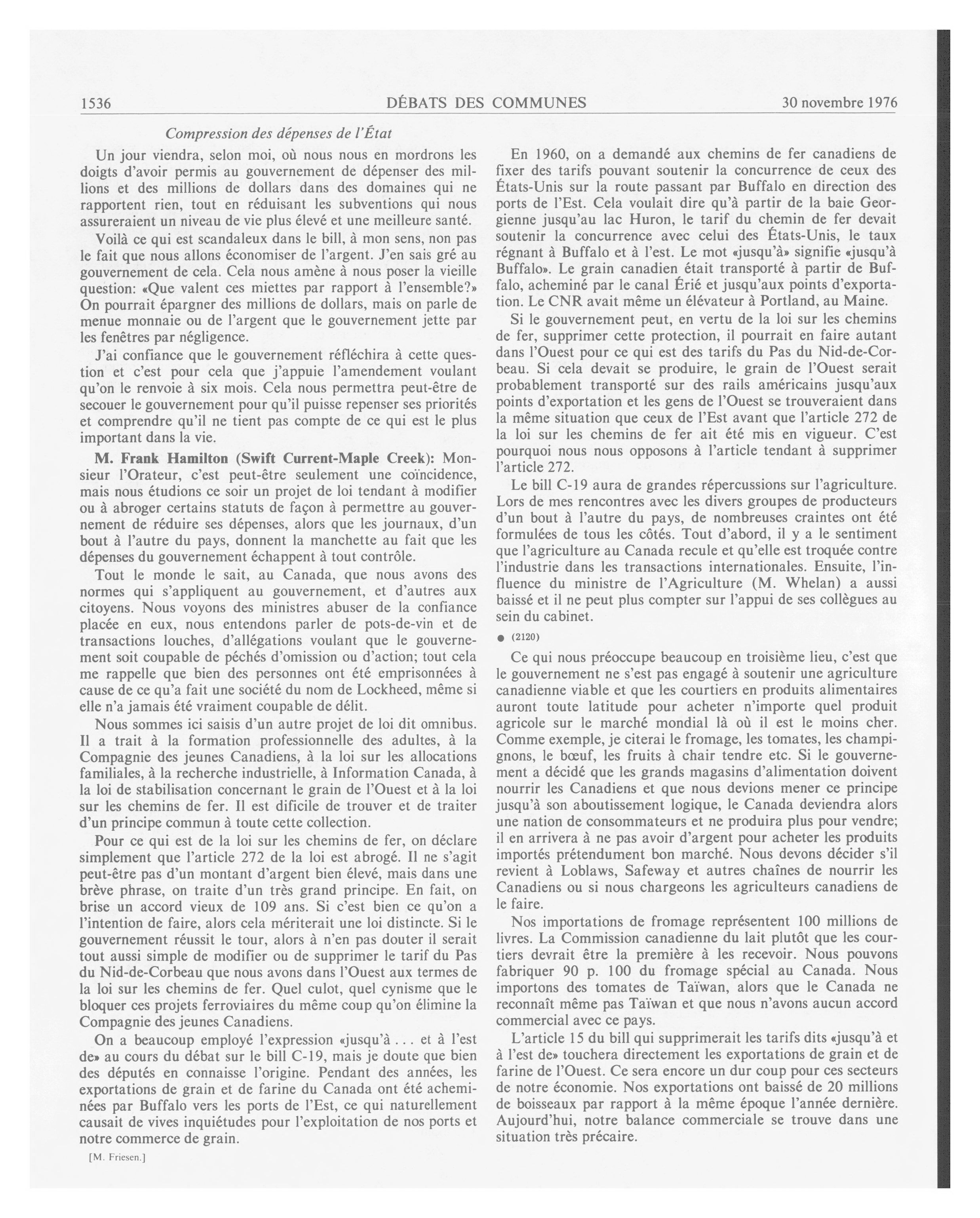 1536 DÉBATS DES COMMUNES 30 novembre 1976

Compression des dépenses de l'État

Un jour viendra, selon moi, où nous nous en mordrons les doigts d'avoir permis au gouvernement de dépenser des millions et des millions de dollars dans des domaines qui ne rapportent rien, tout en réduisant les subventions qui nous assureraient un niveau de vie plus élevé et une meilleure santé.

Voilà ce qui est scandaleux dans le bill, à mon sens, non pas le fait que nous allons économiser de l'argent. J'en sais gré au gouvernement de cela. Cela nous amène à nous poser la vieille question: «Que valent ces miettes par rapport à l'ensemble?» On pourrait épargner des millions de dollars, mais on parle de menue monnaie ou de l'argent que le gouvernement jette par les fenêtres par négligence.

J'ai confiance que le gouvernement réfléchira à cette question et c'est pour cela que j'appuie l'amendement voulant qu'on le renvoie à six mois. Cela nous permettra peut-être de secouer le gouvernement pour qu'il puisse repenser ses priorités et comprendre qu'il ne tient pas compte de ce qui est le plus important dans la vie.

M. Frank Hamilton (Swift Current-Maple Creek): Monsieur l'Orateur, c'est peut-être seulement une coïncidence, mais nous étudions ce soir un projet de loi tendant à modifier ou à abroger certains statuts de façon à permettre au gouvernement de réduire ses dépenses, alors que les journaux, d'un bout à l'autre du pays, donnent la manchette au fait que les dépenses du gouvernement échappent à tout contrôle.

Tout le monde le sait, au Canada, que nous avons des normes qui s'appliquent au gouvernement, et d'autres aux citoyens. Nous voyons des ministres abuser de la confiance placée en eux, nous entendons parler de pots-de-vin et de transactions louches, d'allégations voulant que le gouvernement soit coupable de péchés d'omission ou d'action; tout cela me rappelle que bien des personnes ont été emprisonnées à cause de ce qu'a fait une société du nom de Lockheed, même si elle n'a jamais été vraiment coupable de délit.

Nous sommes ici saisis d'un autre projet de loi dit omnibus. Il a trait à la formation professionnelle des adultes, à la Compagnie des jeunes Canadiens, à la loi sur les allocations familiales, à la recherche industrielle, à Information Canada, à la loi de stabilisation concernant le grain de l'Ouest et à la loi sur les chemins de fer. Il est dificile de trouver et de traiter d'un principe commun à toute cette collection.

Pour ce qui est de la loi sur les chemins de fer, on déclare simplement que l'article 272 de la loi est abrogé. Il ne s'agit peut-être pas d'un montant d'argent bien élevé, mais dans une brève phrase, on traite d'un très grand principe. En fait, on brise un accord vieux de 109 ans. Si c'est bien ce qu'on a l'intention de faire, alors cela mériterait une loi distincte. Si le gouvernement réussit le tour, alors à n'en pas douter il serait tout aussi simple de modifier ou de supprimer le tarif du Pas du Nid-de-Corbeau que nous avons dans l'Ouest aux termes de la loi sur les chemins de fer. Quel culot, quel cynisme que le bloquer ces projets ferroviaires du même coup qu'on élimine la Compagnie des jeunes Canadiens.

On a beaucoup employé l'expression «jusqu'à . . . et à l'est de» au cours du débat sur le bill C-19, mais je doute que bien des députés en connaisse l'origine. Pendant des années, les exportations de grain et de farine du Canada ont été acheminées par Buffalo vers les ports de l'Est, ce qui naturellement causait de vives inquiétudes pour l'exploitation de nos ports et notre commerce de grain.

[M. Friesen.]

En 1960, on a demandé aux chemins de fer canadiens de fixer des tarifs pouvant soutenir la concurrence de ceux des États-Unis sur la route passant par Buffalo en direction des ports de l'Est. Cela voulait dire qu'à partir de la baie Georgienne jusqu'au lac Huron, le tarif du chemin de fer devait soutenir la concurrence avec celui des États-Unis, le taux régnant à Buffalo et à l'est. Le mot «jusqu'à» signifie «jusqu'à Buffalo». Le grain canadien était transporté à partir de Buffalo, acheminé par le canal Érié et jusqu'aux points d'exportation. Le CNR avait même un élévateur à Portland, au Maine.

Si le gouvernement peut, en vertu de la loi sur les chemins de fer, supprimer cette protection, il pourrait en faire autant dans l'Ouest pour ce qui est des tarifs du Pas du Nid-de-Corbeau. Si cela devait se produire, le grain de l'Ouest serait probablement transporté sur des rails américains jusqu'aux points d'exportation et les gens de l'Ouest se trouveraient dans la même situation que ceux de l'Est avant que l'article 272 de la loi sur les chemins de fer ait été mis en vigueur. C'est pourquoi nous nous opposons à l'article tendant à supprimer l'article 272.

Le bill C-19 aura de grandes répercussions sur l'agriculture. Lors de mes rencontres avec les divers groupes de producteurs d'un bout à l'autre du pays, de nombreuses craintes ont été formulées de tous les côtés. Tout d'abord, il y a le sentiment que l'agriculture au Canada recule et qu'elle est troquée contre l'industrie dans les transactions internationales. Ensuite, l'influence du ministre de l'Agriculture (M. Whelan) a aussi baissé et il ne peut plus compter sur l'appui de ses collègues au sein du cabinet.

● (2120)

Ce qui nous préoccupe beaucoup en troisième lieu, c'est que le gouvernement ne s'est pas engagé à soutenir une agriculture canadienne viable et que les courtiers en produits alimentaires auront toute latitude pour acheter n'importe quel produit agricole sur le marché mondial là où il est le moins cher. Comme exemple, je citerai le fromage, les tomates, les champignons, le bœuf, les fruits à chair tendre etc. Si le gouvernement a décidé que les grands magasins d'alimentation doivent nourrir les Canadiens et que nous devions mener ce principe jusqu'à son aboutissement logique, le Canada deviendra alors une nation de consommateurs et ne produira plus pour vendre; il en arrivera à ne pas avoir d'argent pour acheter les produits importés prétendument bon marché. Nous devons décider s'il revient à Loblaws, Safeway et autres chaînes de nourrir les Canadiens ou si nous chargeons les agriculteurs canadiens de le faire.

Nos importations de fromage représentent 100 millions de livres. La Commission canadienne du lait plutôt que les courtiers devrait être la première à les recevoir. Nous pouvons fabriquer 90 p. 100 du fromage spécial au Canada. Nous importons des tomates de Taïwan, alors que le Canada ne reconnaît même pas Taïwan et que nous n'avons aucun accord commercial avec ce pays.

L'article 15 du bill qui supprimerait les tarifs dits «jusqu'à et à l'est de» touchera directement les exportations de grain et de farine de l'Ouest. Ce sera encore un dur coup pour ces secteurs de notre économie. Nos exportations ont baissé de 20 millions de boisseaux par rapport à la même époque l'année dernière. Aujourd'hui, notre balance commerciale se trouve dans une situation très précaire.